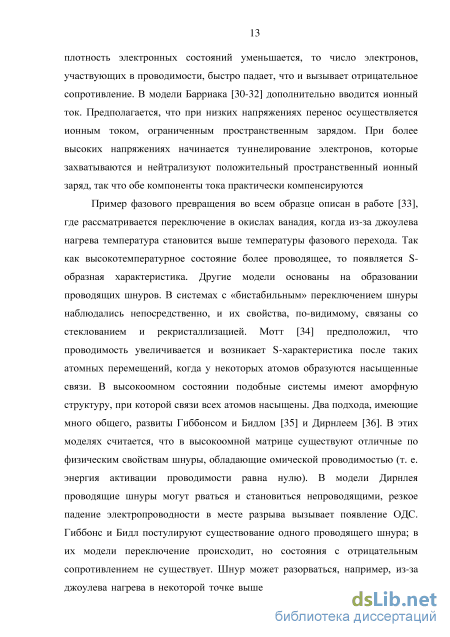 13

плотность электронных состояний уменьшается, то число электронов, участвующих в проводимости, быстро падает, что и вызывает отрицательное сопротивление. В модели Барриака [30-32] дополнительно вводится ионный ток. Предполагается, что при низких напряжениях перенос осуществляется ионным током, ограниченным пространственным зарядом. При более высоких напряжениях начинается туннелирование электронов, которые захватываются и нейтрализуют положительный пространственный ионный заряд, так что обе компоненты тока практически компенсируются

Пример фазового превращения во всем образце описан в работе [33], где рассматривается переключение в окислах ванадия, когда из-за джоулева нагрева температура становится выше температуры фазового перехода. Так как высокотемпературное состояние более проводящее, то появляется S-образная характеристика. Другие модели основаны на образовании проводящих шнуров. В системах с «бистабильным» переключением шнуры наблюдались непосредственно, и их свойства, по-видимому, связаны со стеклованием и рекристаллизацией. Мотт [34] предположил, что проводимость увеличивается и возникает S-характеристика после таких атомных перемещений, когда у некоторых атомов образуются насыщенные связи. В высокоомном состоянии подобные системы имеют аморфную структуру, при которой связи всех атомов насыщены. Два подхода, имеющие много общего, развиты Гиббонсом и Бидлом [35] и Дирнлеем [36]. В этих моделях считается, что в высокоомной матрице существуют отличные по физическим свойствам шнуры, обладающие омической проводимостью (т. е. энергия активации проводимости равна нулю). В модели Дирнлея проводящие шнуры могут рваться и становиться непроводящими, резкое падение электропроводности в месте разрыва вызывает появление ОДС. Гиббонс и Бидл постулируют существование одного проводящего шнура; в их модели переключение происходит, но состояния с отрицательным сопротивлением не существует. Шнур может разорваться, например, из-за джоулева нагрева в некоторой точке выше

dsLib.net
библиотека диссертаций